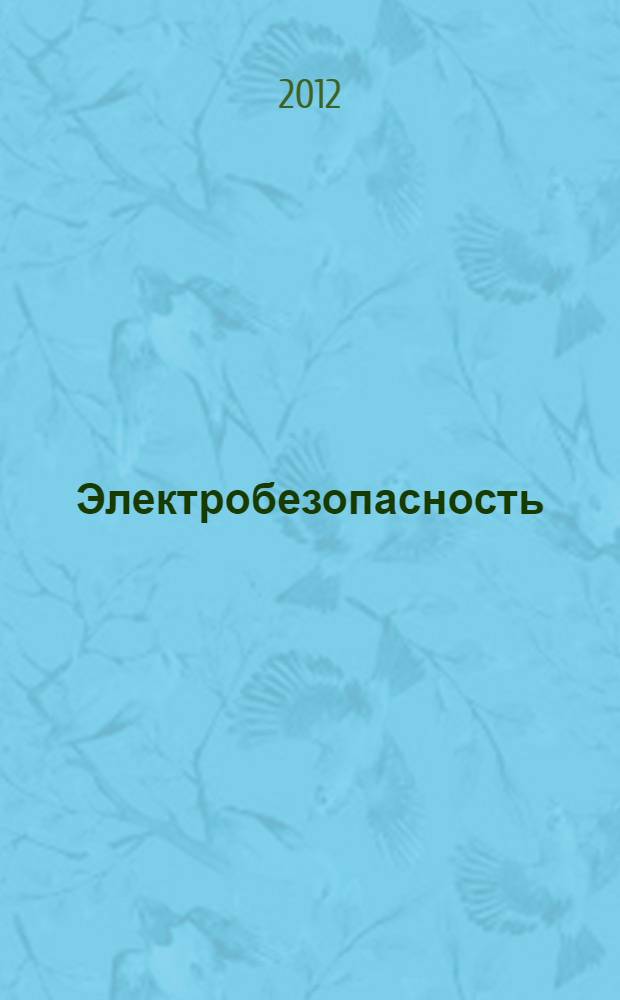 2012

Электробезопасность